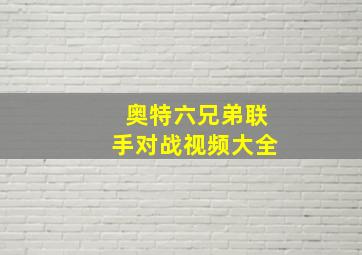 奥特六兄弟联手对战视频大全